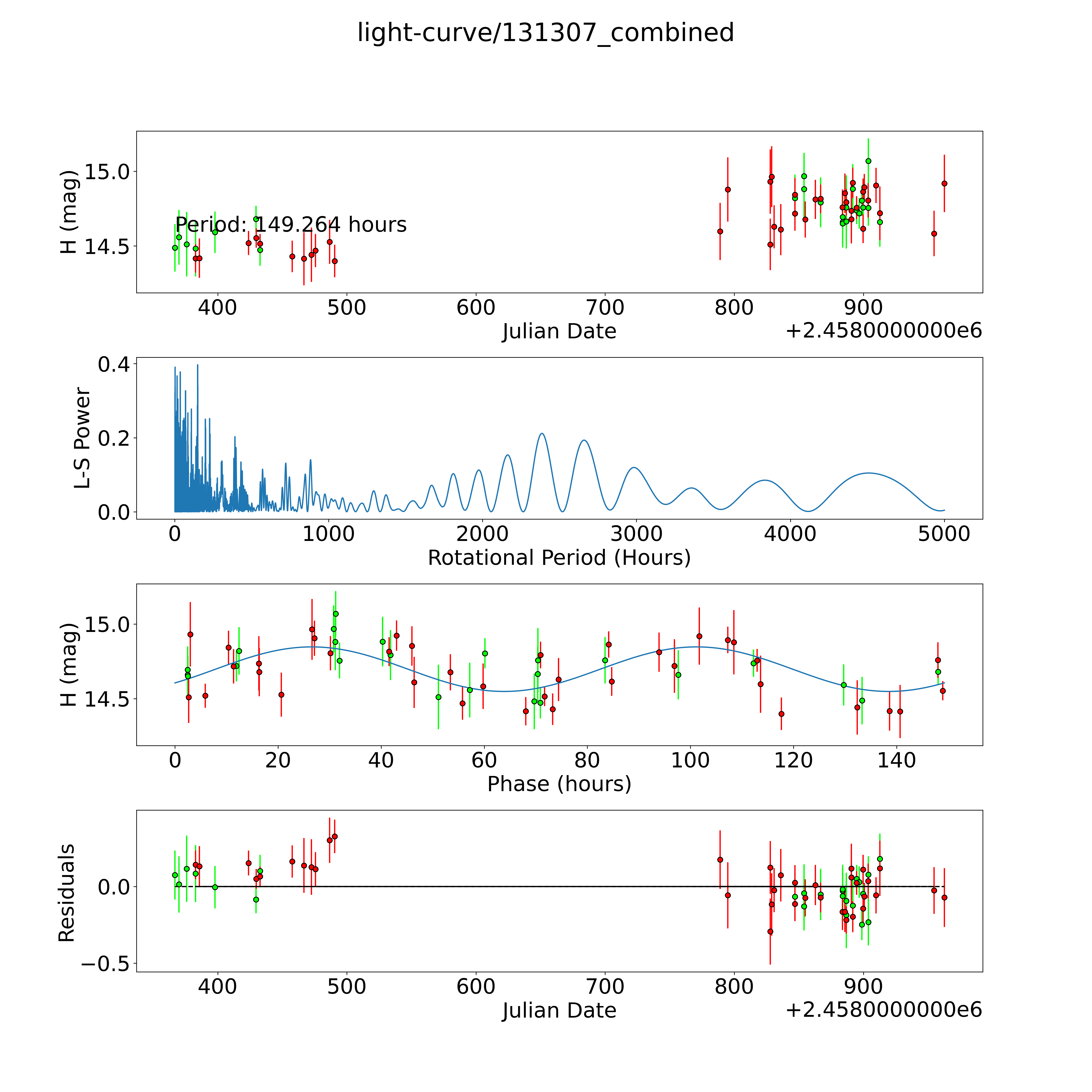 light-curve/131307_combined

H (mag)
15.0
14.5
Period: 149.264 hours
400
500
600
700
800
900
Julian Date
+2.4580000000e6

L-S Power
0.4
0.2
0.0
0
1000
2000
3000
4000
5000
Rotational Period (Hours)

H (mag)
15.0
14.5
0
20
40
60
80
100
120
140
Phase (hours)

Residuals
0.0
−0.5
400
500
600
700
800
900
Julian Date
+2.4580000000e6